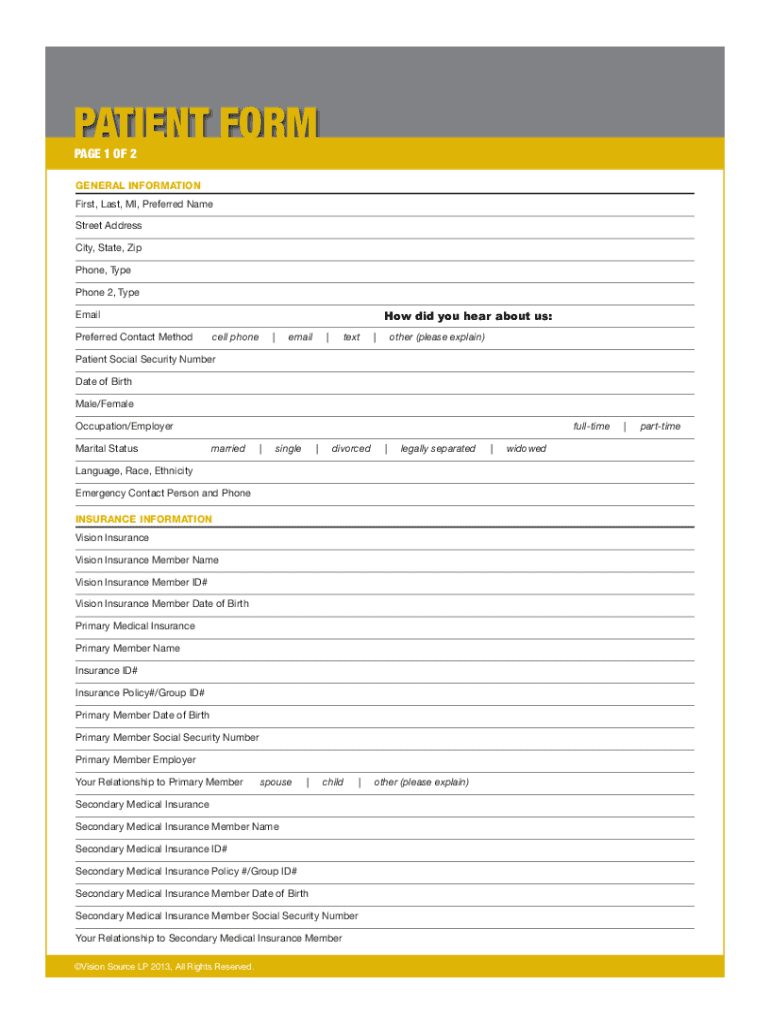 PATIENT FORM

PAGE 1 OF 2

GENERAL INFORMATION

First, Last, MI, Preferred Name

Street Address

City, State, Zip

Phone, Type

Phone 2, Type

Email

How did you hear about us:

Preferred Contact Method cell phone | email | text | other (please explain)

Patient Social Security Number

Date of Birth

Male/Female

Occupation/Employer full-time | part-time

Marital Status married | single | divorced | legally separated | widowed

Language, Race, Ethnicity

Emergency Contact Person and Phone

INSURANCE INFORMATION

Vision Insurance

Vision Insurance Member Name

Vision Insurance Member ID#

Vision Insurance Member Date of Birth

Primary Medical Insurance

Primary Member Name

Insurance ID#

Insurance Policy#/Group ID#

Primary Member Date of Birth

Primary Member Social Security Number

Primary Member Employer

Your Relationship to Primary Member spouse | child | other (please explain)

Secondary Medical Insurance

Secondary Medical Insurance Member Name

Secondary Medical Insurance ID#

Secondary Medical Insurance Policy #/Group ID#

Secondary Medical Insurance Member Date of Birth

Secondary Medical Insurance Member Social Security Number

Your Relationship to Secondary Medical Insurance Member

©Vision Source LP 2013, All Rights Reserved.